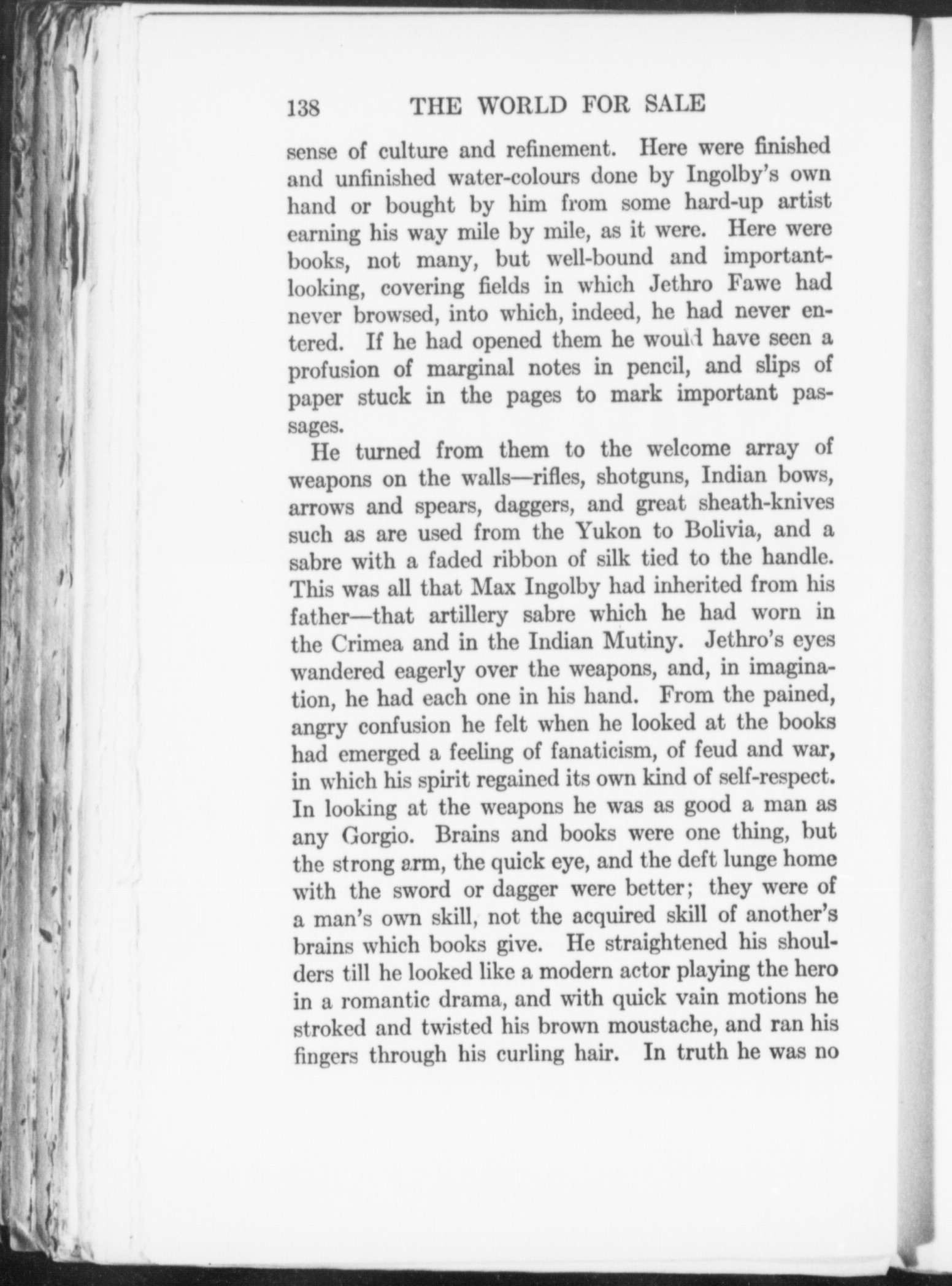 138 THE WORLD FOR SALE

sense of culture and refinement. Here were finished and unfinished water-colours done by Ingolby's own hand or bought by him from some hard-up artist earning his way mile by mile, as it were. Here were books, not many, but well-bound and important-looking, covering fields in which Jethro Fawe had never browsed, into which, indeed, he had never entered. If he had opened them he would have seen a profusion of marginal notes in pencil, and slips of paper stuck in the pages to mark important passages.

He turned from them to the welcome array of weapons on the walls—rifles, shotguns, Indian bows, arrows and spears, daggers, and great sheath-knives such as are used from the Yukon to Bolivia, and a sabre with a faded ribbon of silk tied to the handle. This was all that Max Ingolby had inherited from his father—that artillery sabre which he had worn in the Crimea and in the Indian Mutiny. Jethro's eyes wandered eagerly over the weapons, and, in imagination, he had each one in his hand. From the pained, angry confusion he felt when he looked at the books had emerged a feeling of fanaticism, of feud and war, in which his spirit regained its own kind of self-respect. In looking at the weapons he was as good a man as any Gorgio. Brains and books were one thing, but the strong arm, the quick eye, and the deft lunge home with the sword or dagger were better; they were of a man's own skill, not the acquired skill of another's brains which books give. He straightened his shoulders till he looked like a modern actor playing the hero in a romantic drama, and with quick vain motions he stroked and twisted his brown moustache, and ran his fingers through his curling hair. In truth he was no